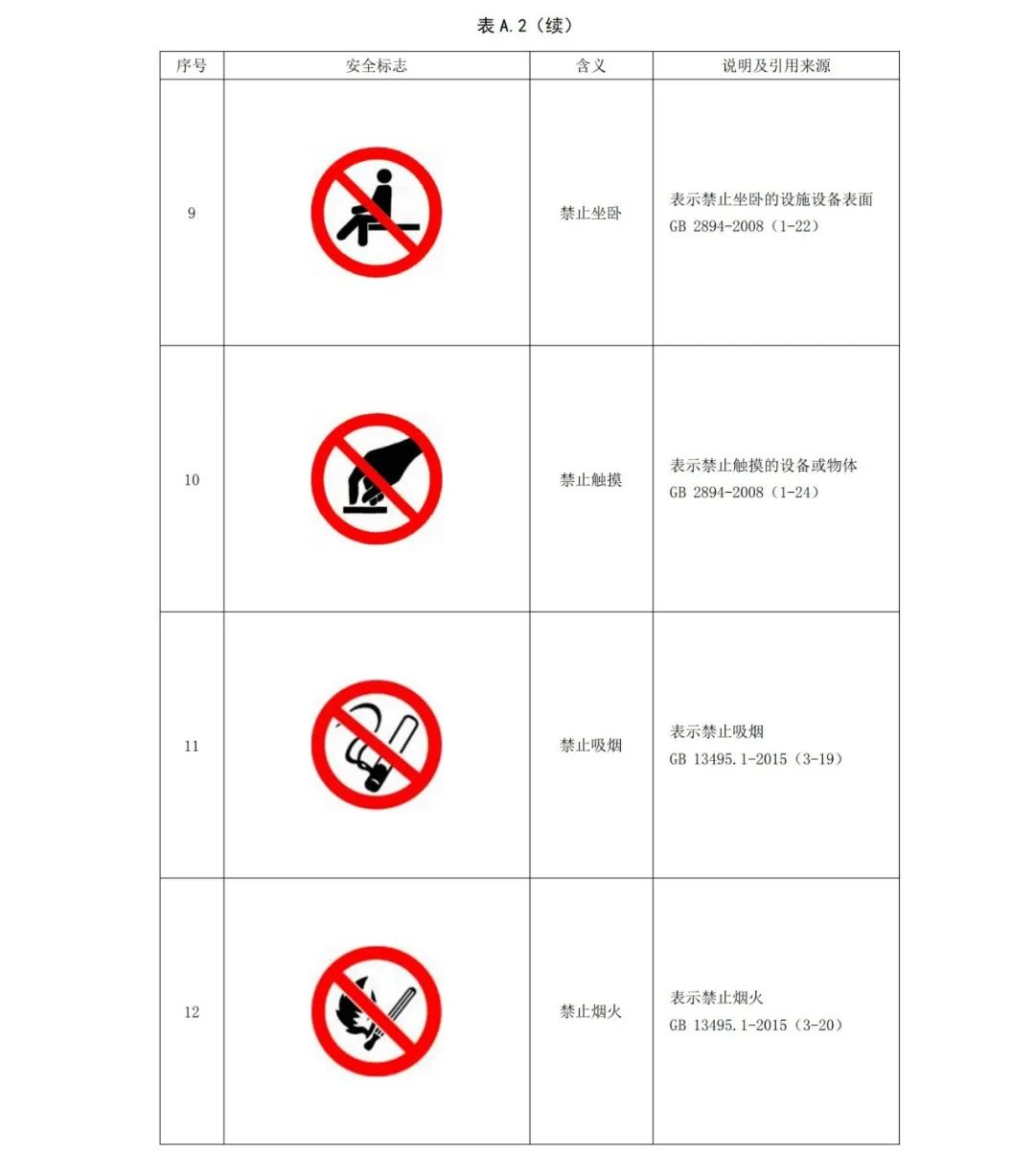 表 A.2（续）

| 序号 | 安全标志 | 含义 | 说明及引用来源 |
|---|---|---|---|
| 9 | | 禁止坐卧 | 表示禁止坐卧的设施设备表面 GB 2894-2008（1-22） |
| 10 | | 禁止触摸 | 表示禁止触摸的设备或物体 GB 2894-2008（1-24） |
| 11 | | 禁止吸烟 | 表示禁止吸烟 GB 13495.1-2015（3-19） |
| 12 | | 禁止烟火 | 表示禁止烟火 GB 13495.1-2015（3-20） |